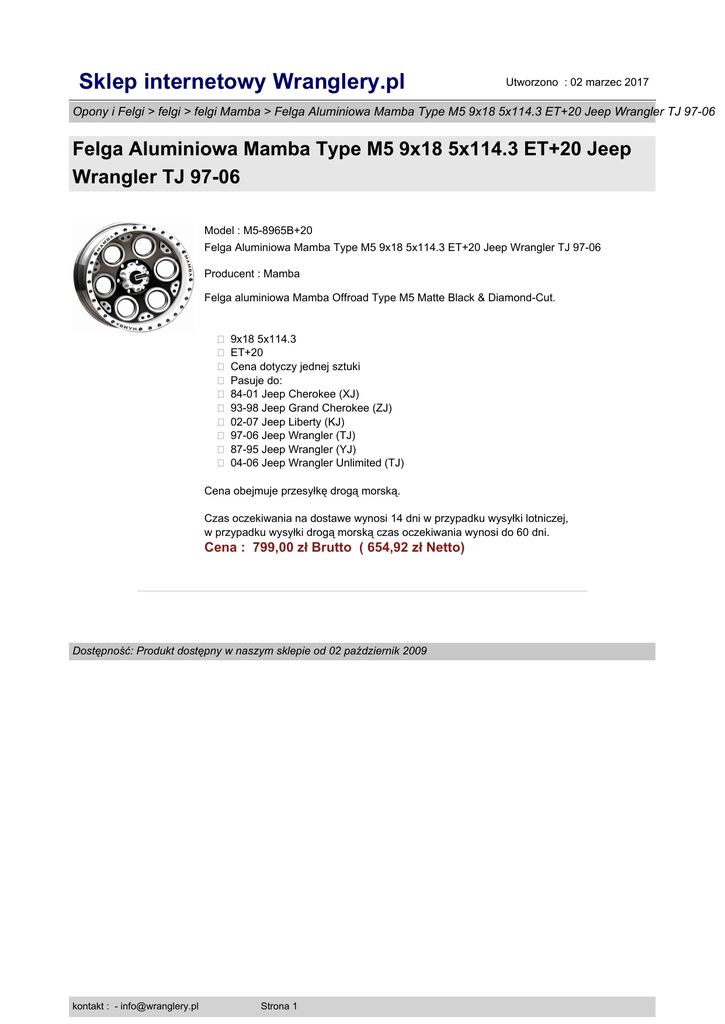 Sklep internetowy Wranglery.pl

Utworzono : 02 marzec 2017

Opony i Felgi > felgi > felgi Mamba > Felga Aluminiowa Mamba Type M5 9x18 5x114.3 ET+20 Jeep Wrangler TJ 97-06

Felga Aluminiowa Mamba Type M5 9x18 5x114.3 ET+20 Jeep Wrangler TJ 97-06

Model : M5-8965B+20
Felga Aluminiowa Mamba Type M5 9x18 5x114.3 ET+20 Jeep Wrangler TJ 97-06

Producent : Mamba

Felga aluminiowa Mamba Offroad Type M5 Matte Black & Diamond-Cut.

9x18 5x114.3
ET+20
Cena dotyczy jednej sztuki
Pasuje do:
84-01 Jeep Cherokee (XJ)
93-98 Jeep Grand Cherokee (ZJ)
02-07 Jeep Liberty (KJ)
97-06 Jeep Wrangler (TJ)
87-95 Jeep Wrangler (YJ)
04-06 Jeep Wrangler Unlimited (TJ)

Cena obejmuje przesyłkę drogą morską.

Czas oczekiwania na dostawe wynosi 14 dni w przypadku wysyłki lotniczej, w przypadku wysyłki drogą morską czas oczekiwania wynosi do 60 dni.
Cena : 799,00 zł Brutto ( 654,92 zł Netto)

Dostępność: Produkt dostępny w naszym sklepie od 02 październik 2009

kontakt : - info@wranglery.pl

Strona 1